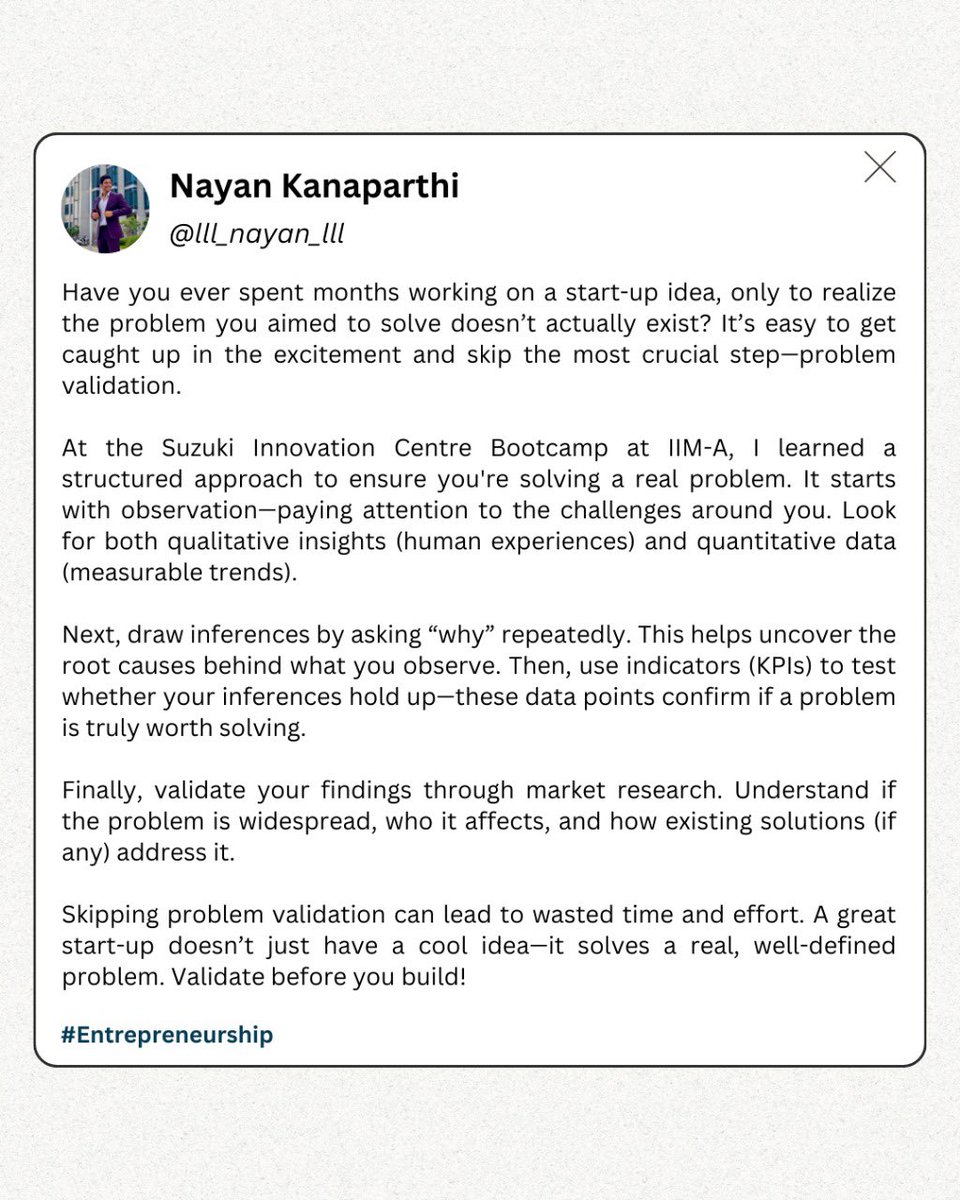 Nayan Kanaparthi
@lll_nayan_lll

Have you ever spent months working on a start-up idea, only to realize the problem you aimed to solve doesn't actually exist? It's easy to get caught up in the excitement and skip the most crucial step—problem validation.

At the Suzuki Innovation Centre Bootcamp at IIM-A, I learned a structured approach to ensure you're solving a real problem. It starts with observation—paying attention to the challenges around you. Look for both qualitative insights (human experiences) and quantitative data (measurable trends).

Next, draw inferences by asking "why" repeatedly. This helps uncover the root causes behind what you observe. Then, use indicators (KPIs) to test whether your inferences hold up—these data points confirm if a problem is truly worth solving.

Finally, validate your findings through market research. Understand if the problem is widespread, who it affects, and how existing solutions (if any) address it.

Skipping problem validation can lead to wasted time and effort. A great start-up doesn't just have a cool idea—it solves a real, well-defined problem. Validate before you build!

#Entrepreneurship